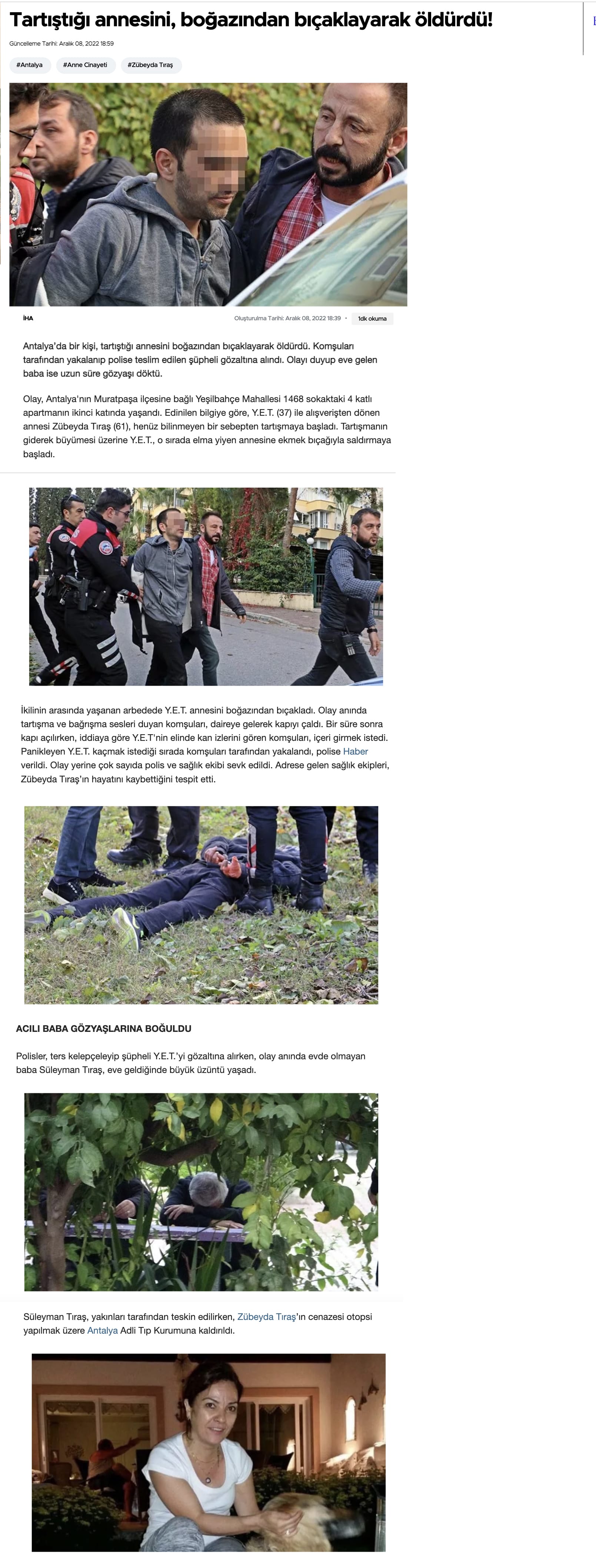 Tartıştığı annesini, boğazından bıçaklayarak öldürdü!

Güncelleme Tarihi: Aralık 08, 2022 18:59

#Antalya #Anne Cinayeti #Zübeyda Tıraş

İHA

Oluşturulma Tarihi: Aralık 08, 2022 18:39 · 1dk okuma

Antalya'da bir kişi, tartıştığı annesini boğazından bıçaklayarak öldürdü. Komşuları tarafından yakalanıp polise teslim edilen şüpheli gözaltına alındı. Olayı duyup eve gelen baba ise uzun süre gözyaşı döktü.

Olay, Antalya'nın Muratpaşa ilçesine bağlı Yeşilbahçe Mahallesi 1468 sokaktaki 4 katlı apartmanın ikinci katında yaşandı. Edinilen bilgiye göre, Y.E.T. (37) ile alışverişten dönen annesi Zübeyda Tıraş (61), henüz bilinmeyen bir sebepten tartışmaya başladı. Tartışmanın giderek büyümesi üzerine Y.E.T., o sırada elma yiyen annesine ekmek bıçağıyla saldırmaya başladı.

İkilinin arasında yaşanan arbedede Y.E.T. annesini boğazından bıçakladı. Olay anında tartışma ve bağrışma sesleri duyan komşuları, daireye gelerek kapıyı çaldı. Bir süre sonra kapı açılırken, iddiaya göre Y.E.T'nin elinde kan izlerini gören komşuları, içeri girmek istedi. Panikleyen Y.E.T. kaçmak istediği sırada komşuları tarafından yakalandı, polise Haber verildi. Olay yerine çok sayıda polis ve sağlık ekibi sevk edildi. Adrese gelen sağlık ekipleri, Zübeyda Tıraş'ın hayatını kaybettiğini tespit etti.

ACILI BABA GÖZYAŞLARINA BOĞULDU

Polisler, ters kelepçeleyip şüpheli Y.E.T.'yi gözaltına alırken, olay anında evde olmayan baba Süleyman Tıraş, eve geldiğinde büyük üzüntü yaşadı.

Süleyman Tıraş, yakınları tarafından teskin edilirken, Zübeyda Tıraş'ın cenazesi otopsi yapılmak üzere Antalya Adli Tıp Kurumuna kaldırıldı.